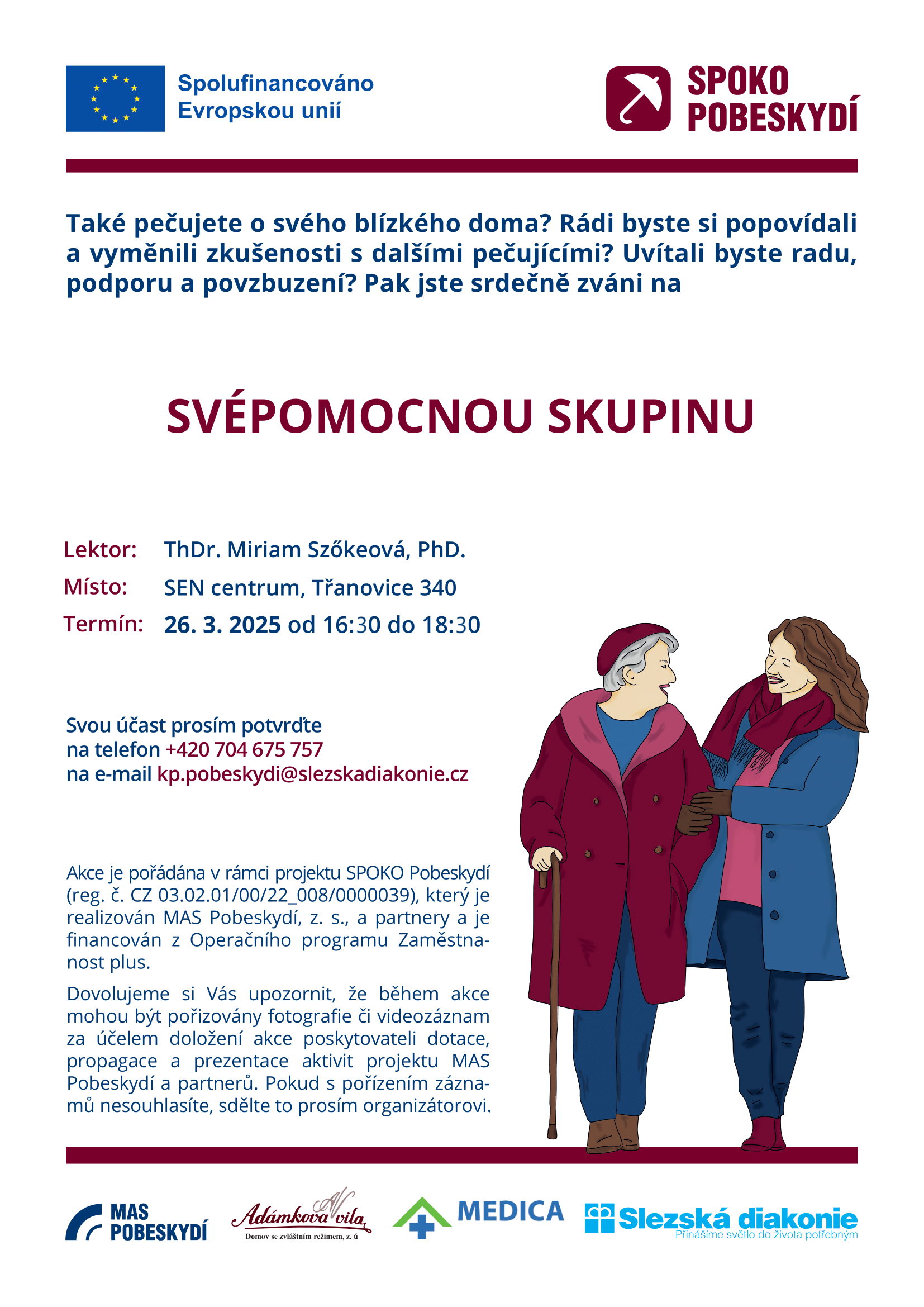 Spolufinancováno
Evropskou unií

SPOKO
POBESKYDÍ

Také pečujete o svého blízkého doma? Rádi byste si popovídali a vyměnili zkušenosti s dalšími pečujícími? Uvítali byste radu, podporu a povzbuzení? Pak jste srdečně zváni na

SVÉPOMOCNOU SKUPINU

Lektor: ThDr. Miriam Szőkeová, PhD.
Místo: SEN centrum, Třanovice 340
Termín: 26. 3. 2025 od 16:30 do 18:30

Svou účast prosím potvrďte
na telefon +420 704 675 757
na e-mail kp.pobeskydi@slezskadiakonie.cz

Akce je pořádána v rámci projektu SPOKO Pobeskydí (reg. č. CZ 03.02.01/00/22_008/0000039), který je realizován MAS Pobeskydí, z. s., a partnery a je financován z Operačního programu Zaměstnanost plus.

Dovolujeme si Vás upozornit, že během akce mohou být pořizovány fotografie či videozáznam za účelem doložení akce poskytovateli dotace, propagace a prezentace aktivit projektu MAS Pobeskydí a partnerů. Pokud s pořízením záznamů nesouhlasíte, sdělte to prosím organizátorovi.

MAS
POBESKYDÍ

Adámkova vila
Domov se zvláštním režimem, z. ú

MEDICA

Slezská diakonie
Přinášíme světlo do života potřebným